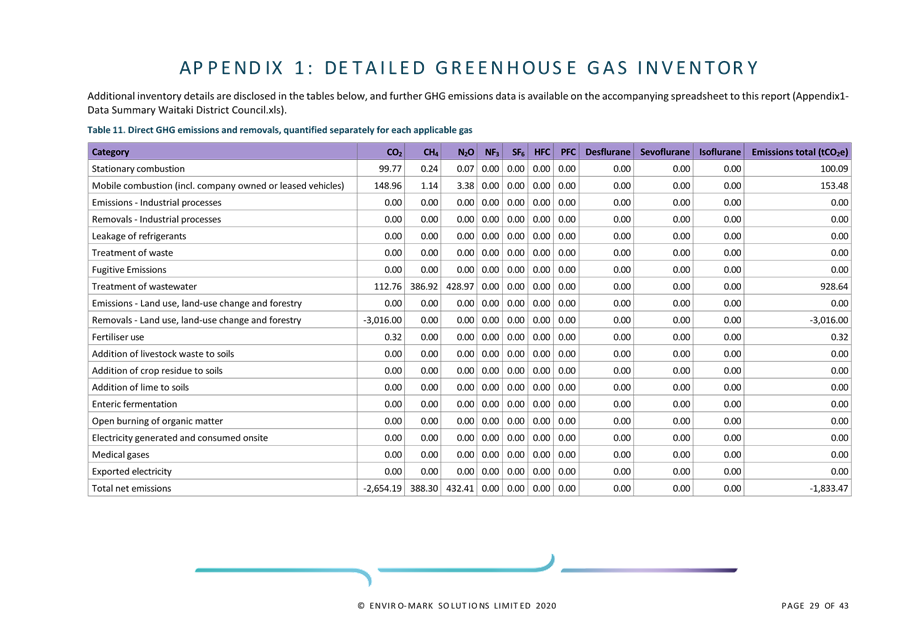 APPENDIX 1: DETAILED GREENHOUSE GAS INVENTORY

Additional inventory details are disclosed in the tables below, and further GHG emissions data is available on the accompanying spreadsheet to this report (Appendix1-Data Summary Waitaki District Council.xls).

Table 11. Direct GHG emissions and removals, quantified separately for each applicable gas

| Category | $CO_2$ | $CH_4$ | $N_2O$ | $NF_3$ | $SF_6$ | HFC | PFC | Desflurane | Sevoflurane | Isoflurane | Emissions total ($tCO_2e$) |
|---|---|---|---|---|---|---|---|---|---|---|---|
| Stationary combustion | 99.77 | 0.24 | 0.07 | 0.00 | 0.00 | 0.00 | 0.00 | 0.00 | 0.00 | 0.00 | 100.09 |
| Mobile combustion (incl. company owned or leased vehicles) | 148.96 | 1.14 | 3.38 | 0.00 | 0.00 | 0.00 | 0.00 | 0.00 | 0.00 | 0.00 | 153.48 |
| Emissions - Industrial processes | 0.00 | 0.00 | 0.00 | 0.00 | 0.00 | 0.00 | 0.00 | 0.00 | 0.00 | 0.00 | 0.00 |
| Removals - Industrial processes | 0.00 | 0.00 | 0.00 | 0.00 | 0.00 | 0.00 | 0.00 | 0.00 | 0.00 | 0.00 | 0.00 |
| Leakage of refrigerants | 0.00 | 0.00 | 0.00 | 0.00 | 0.00 | 0.00 | 0.00 | 0.00 | 0.00 | 0.00 | 0.00 |
| Treatment of waste | 0.00 | 0.00 | 0.00 | 0.00 | 0.00 | 0.00 | 0.00 | 0.00 | 0.00 | 0.00 | 0.00 |
| Fugitive Emissions | 0.00 | 0.00 | 0.00 | 0.00 | 0.00 | 0.00 | 0.00 | 0.00 | 0.00 | 0.00 | 0.00 |
| Treatment of wastewater | 112.76 | 386.92 | 428.97 | 0.00 | 0.00 | 0.00 | 0.00 | 0.00 | 0.00 | 0.00 | 928.64 |
| Emissions - Land use, land-use change and forestry | 0.00 | 0.00 | 0.00 | 0.00 | 0.00 | 0.00 | 0.00 | 0.00 | 0.00 | 0.00 | 0.00 |
| Removals - Land use, land-use change and forestry | -3,016.00 | 0.00 | 0.00 | 0.00 | 0.00 | 0.00 | 0.00 | 0.00 | 0.00 | 0.00 | -3,016.00 |
| Fertiliser use | 0.32 | 0.00 | 0.00 | 0.00 | 0.00 | 0.00 | 0.00 | 0.00 | 0.00 | 0.00 | 0.32 |
| Addition of livestock waste to soils | 0.00 | 0.00 | 0.00 | 0.00 | 0.00 | 0.00 | 0.00 | 0.00 | 0.00 | 0.00 | 0.00 |
| Addition of crop residue to soils | 0.00 | 0.00 | 0.00 | 0.00 | 0.00 | 0.00 | 0.00 | 0.00 | 0.00 | 0.00 | 0.00 |
| Addition of lime to soils | 0.00 | 0.00 | 0.00 | 0.00 | 0.00 | 0.00 | 0.00 | 0.00 | 0.00 | 0.00 | 0.00 |
| Enteric fermentation | 0.00 | 0.00 | 0.00 | 0.00 | 0.00 | 0.00 | 0.00 | 0.00 | 0.00 | 0.00 | 0.00 |
| Open burning of organic matter | 0.00 | 0.00 | 0.00 | 0.00 | 0.00 | 0.00 | 0.00 | 0.00 | 0.00 | 0.00 | 0.00 |
| Electricity generated and consumed onsite | 0.00 | 0.00 | 0.00 | 0.00 | 0.00 | 0.00 | 0.00 | 0.00 | 0.00 | 0.00 | 0.00 |
| Medical gases | 0.00 | 0.00 | 0.00 | 0.00 | 0.00 | 0.00 | 0.00 | 0.00 | 0.00 | 0.00 | 0.00 |
| Exported electricity | 0.00 | 0.00 | 0.00 | 0.00 | 0.00 | 0.00 | 0.00 | 0.00 | 0.00 | 0.00 | 0.00 |
| Total net emissions | -2,654.19 | 388.30 | 432.41 | 0.00 | 0.00 | 0.00 | 0.00 | 0.00 | 0.00 | 0.00 | -1,833.47 |

© ENVIRO-MARK SOLUTIONS LIMITED 2020 PAGE 29 OF 43